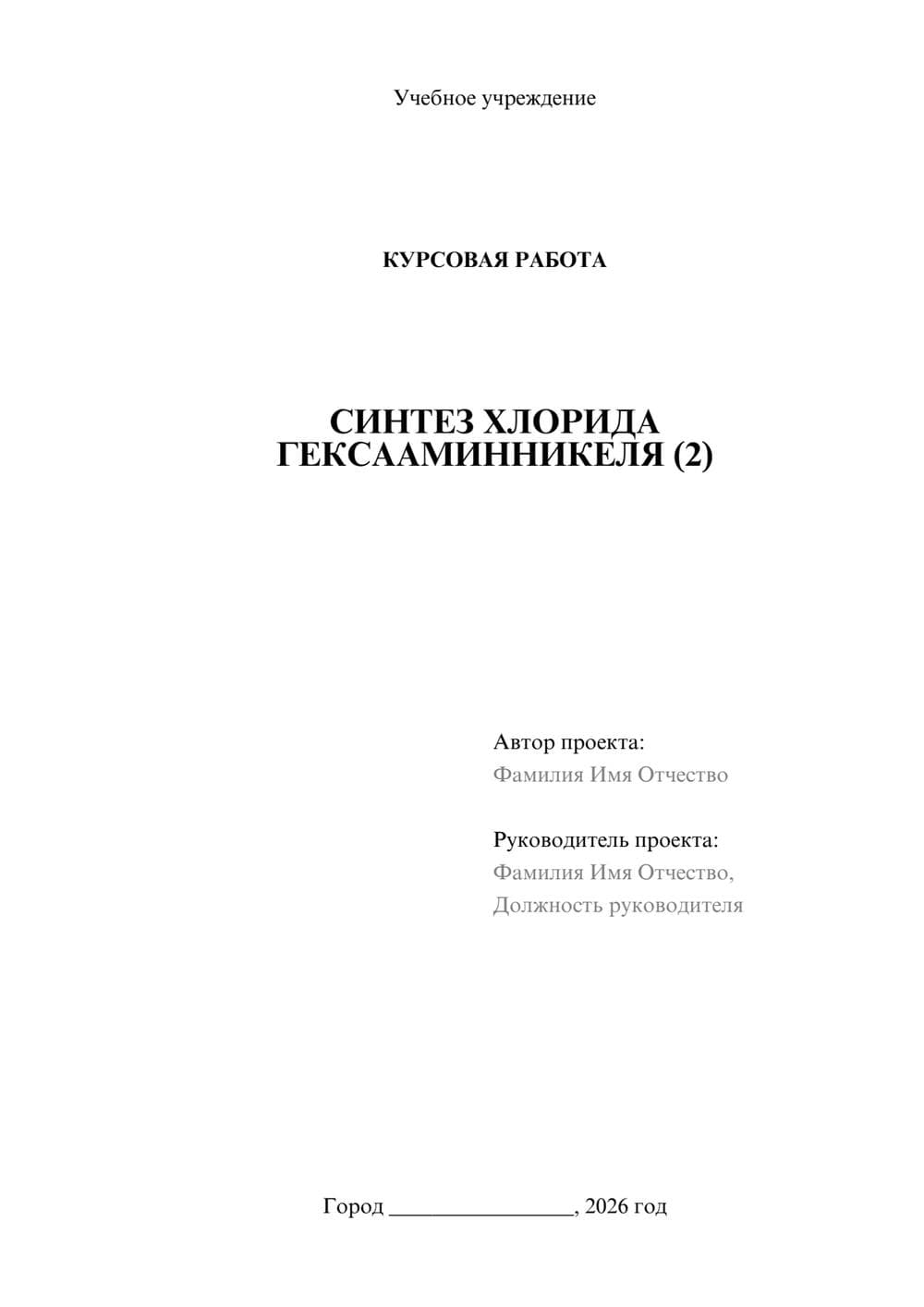 Учебное учреждение

КУРСОВАЯ РАБОТА

СИНТЕЗ ХЛОРИДА ГЕКСААМИННИКЕЛЯ (2)

Автор проекта:
Фамилия Имя Отчество

Руководитель проекта:
Фамилия Имя Отчество,
Должность руководителя

Город ________________, 2026 год